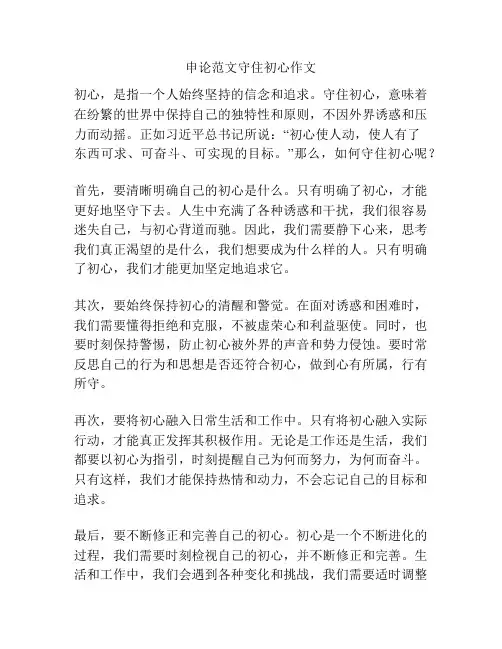 申论范文守住初心作文

初心，是指一个人始终坚持的信念和追求。守住初心，意味着在纷繁的世界中保持自己的独特性和原则，不因外界诱惑和压力而动摇。正如习近平总书记所说："初心使人动，使人有了东西可求、可奋斗、可实现的目标。"那么，如何守住初心呢？

首先，要清晰明确自己的初心是什么。只有明确了初心，才能更好地坚守下去。人生中充满了各种诱惑和干扰，我们很容易迷失自己，与初心背道而驰。因此，我们需要静下心来，思考我们真正渴望的是什么，我们想要成为什么样的人。只有明确了初心，我们才能更加坚定地追求它。

其次，要始终保持初心的清醒和警觉。在面对诱惑和困难时，我们需要懂得拒绝和克服，不被虚荣心和利益驱使。同时，也要时刻保持警惕，防止初心被外界的声音和势力侵蚀。要时常反思自己的行为和思想是否还符合初心，做到心有所属，行有所守。

再次，要将初心融入日常生活和工作中。只有将初心融入实际行动，才能真正发挥其积极作用。无论是工作还是生活，我们都要以初心为指引，时刻提醒自己为何而努力，为何而奋斗。只有这样，我们才能保持热情和动力，不会忘记自己的目标和追求。

最后，要不断修正和完善自己的初心。初心是一个不断进化的过程，我们需要时刻检视自己的初心，并不断修正和完善。生活和工作中，我们会遇到各种变化和挑战，我们需要适时调整